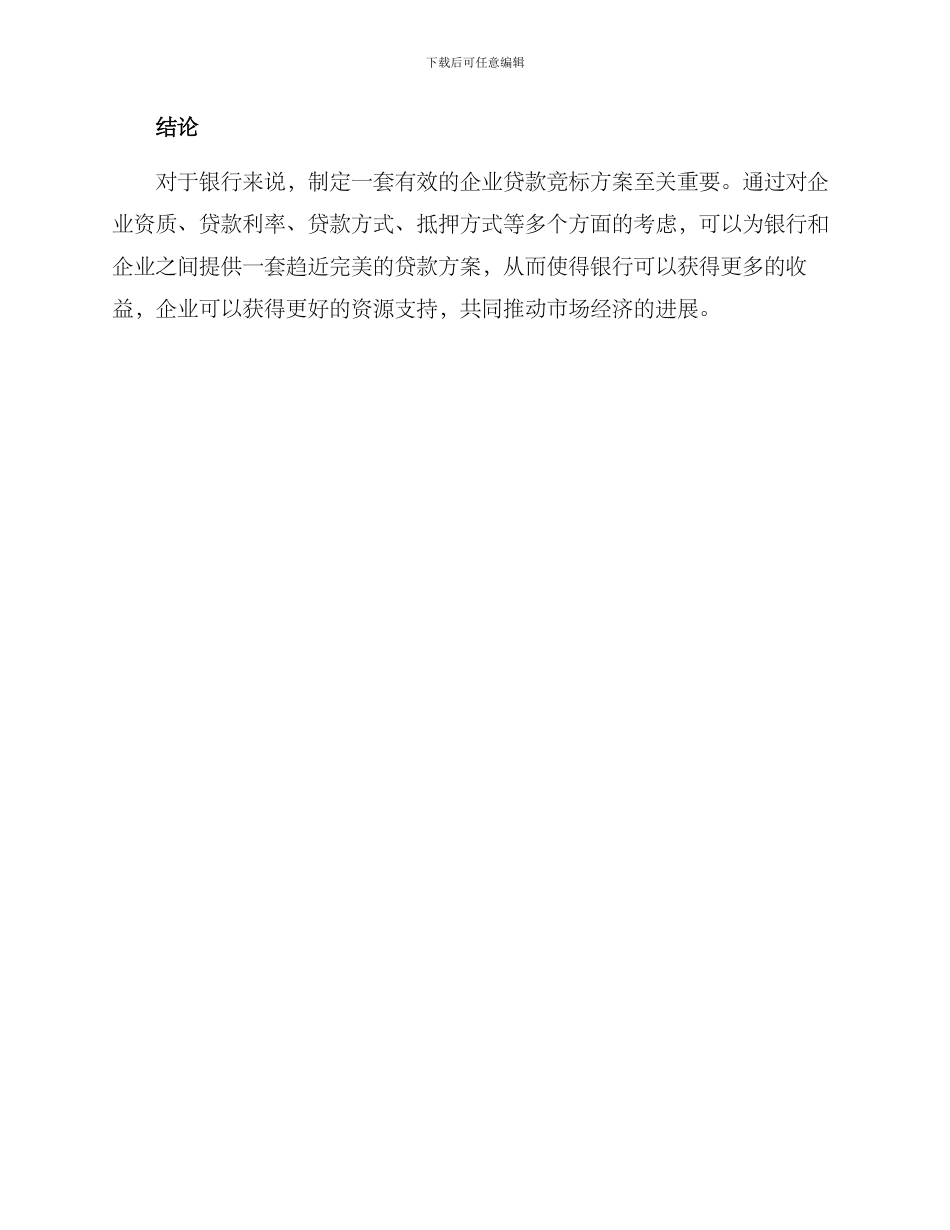 下载后可任意编辑

结论

对于银行来说，制定一套有效的企业贷款竞标方案至关重要。通过对企业资质、贷款利率、贷款方式、抵押方式等多个方面的考虑，可以为银行和企业之间提供一套趋近完美的贷款方案，从而使得银行可以获得更多的收益，企业可以获得更好的资源支持，共同推动市场经济的进展。